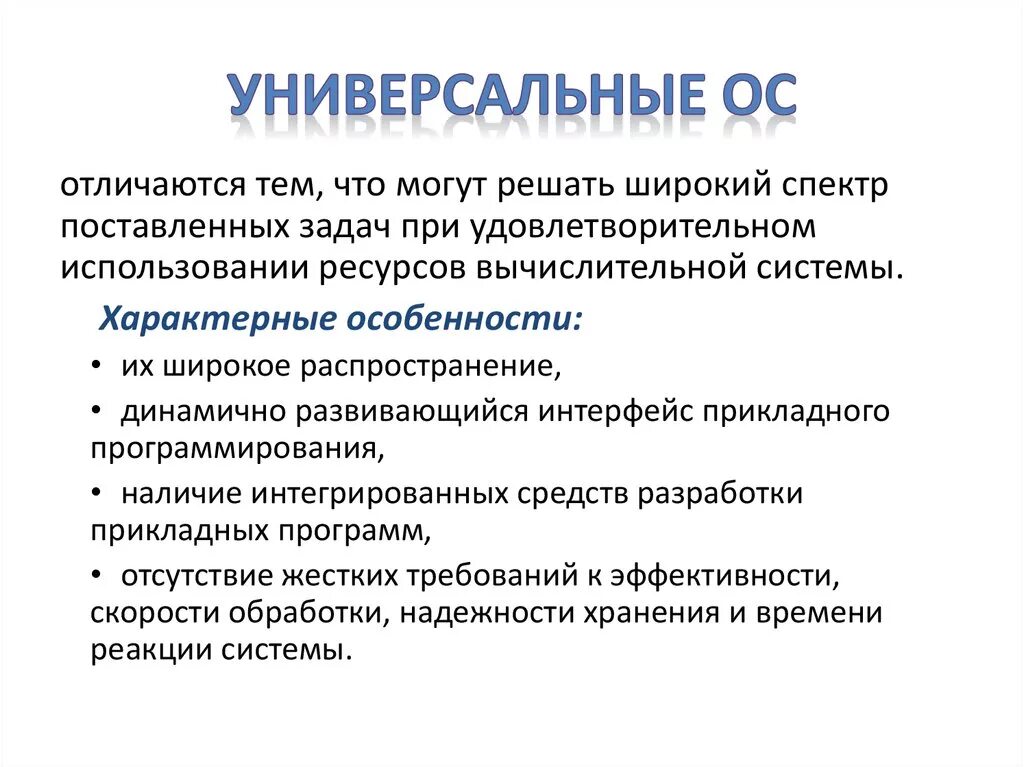 УНИВЕРСАЛЬНЫЕ ОС

отличаются тем, что могут решать широкий спектр поставленных задач при удовлетворительном использовании ресурсов вычислительной системы.

Характерные особенности:

• их широкое распространение,

• динамично развивающийся интерфейс прикладного программирования,

• наличие интегрированных средств разработки прикладных программ,

• отсутствие жестких требований к эффективности, скорости обработки, надежности хранения и времени реакции системы.